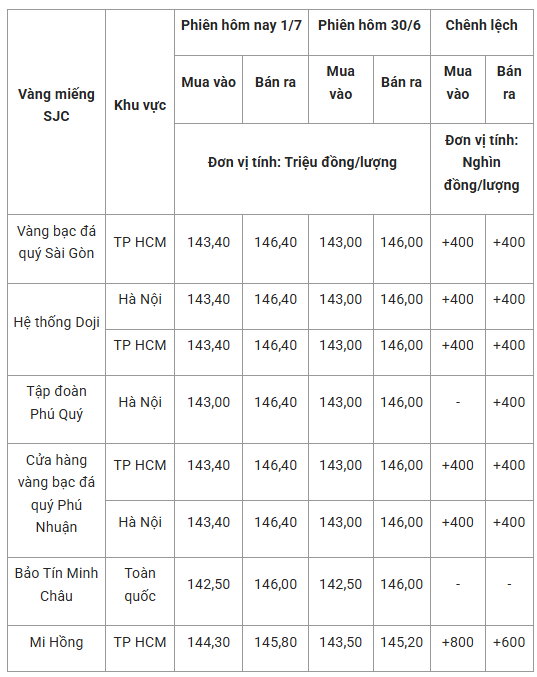 | Vàng miếng SJC | Khu vực | Phiên hôm nay 1/7 | | Phiên hôm 30/6 | | Chênh lệch | |
|---|---|---|---|---|---|---|---|
| | | Mua vào | Bán ra | Mua vào | Bán ra | Mua vào | Bán ra |
| | | Đơn vị tính: Triệu đồng/lượng | | | | Đơn vị tính: Nghìn đồng/lượng | |
| Vàng bạc đá quý Sài Gòn | TP HCM | 143,40 | 146,40 | 143,00 | 146,00 | +400 | +400 |
| Hệ thống Doji | Hà Nội | 143,40 | 146,40 | 143,00 | 146,00 | +400 | +400 |
| | TP HCM | 143,40 | 146,40 | 143,00 | 146,00 | +400 | +400 |
| Tập đoàn Phú Quý | Hà Nội | 143,00 | 146,40 | 143,00 | 146,00 | - | +400 |
| Cửa hàng vàng bạc đá quý Phú Nhuận | TP HCM | 143,40 | 146,40 | 143,00 | 146,00 | +400 | +400 |
| | Hà Nội | 143,40 | 146,40 | 143,00 | 146,00 | +400 | +400 |
| Bảo Tín Minh Châu | Toàn quốc | 142,50 | 146,00 | 142,50 | 146,00 | - | - |
| Mi Hồng | TP HCM | 144,30 | 145,80 | 143,50 | 145,20 | +800 | +600 |